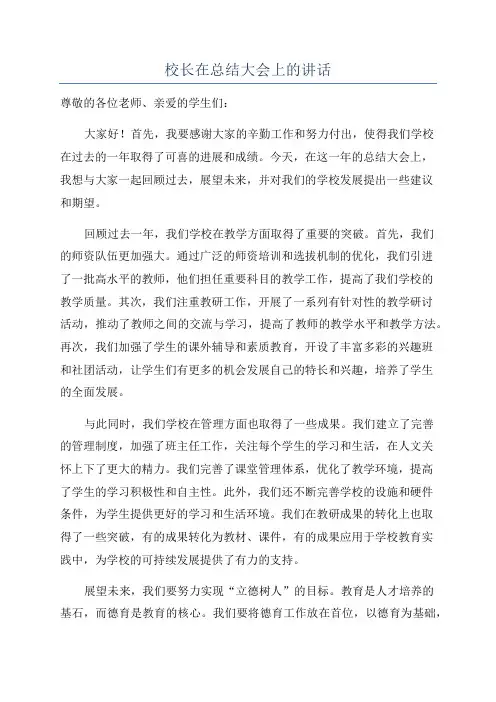 校长在总结大会上的讲话

尊敬的各位老师、亲爱的学生们：

大家好！首先，我要感谢大家的辛勤工作和努力付出，使得我们学校在过去的一年取得了可喜的进展和成绩。今天，在这一年的总结大会上，我想与大家一起回顾过去，展望未来，并对我们的学校发展提出一些建议和期望。

回顾过去一年，我们学校在教学方面取得了重要的突破。首先，我们的师资队伍更加强大。通过广泛的师资培训和选拔机制的优化，我们引进了一批高水平的教师，他们担任重要科目的教学工作，提高了我们学校的教学质量。其次，我们注重教研工作，开展了一系列有针对性的教学研讨活动，推动了教师之间的交流与学习，提高了教师的教学水平和教学方法。再次，我们加强了学生的课外辅导和素质教育，开设了丰富多彩的兴趣班和社团活动，让学生们有更多的机会发展自己的特长和兴趣，培养了学生的全面发展。

与此同时，我们学校在管理方面也取得了一些成果。我们建立了完善的管理制度，加强了班主任工作，关注每个学生的学习和生活，在人文关怀上下了更大的精力。我们完善了课堂管理体系，优化了教学环境，提高了学生的学习积极性和自主性。此外，我们还不断完善学校的设施和硬件条件，为学生提供更好的学习和生活环境。我们在教研成果的转化上也取得了一些突破，有的成果转化为教材、课件，有的成果应用于学校教育实践中，为学校的可持续发展提供了有力的支持。

展望未来，我们要努力实现“立德树人”的目标。教育是人才培养的基石，而德育是教育的核心。我们要将德育工作放在首位，以德育为基础，